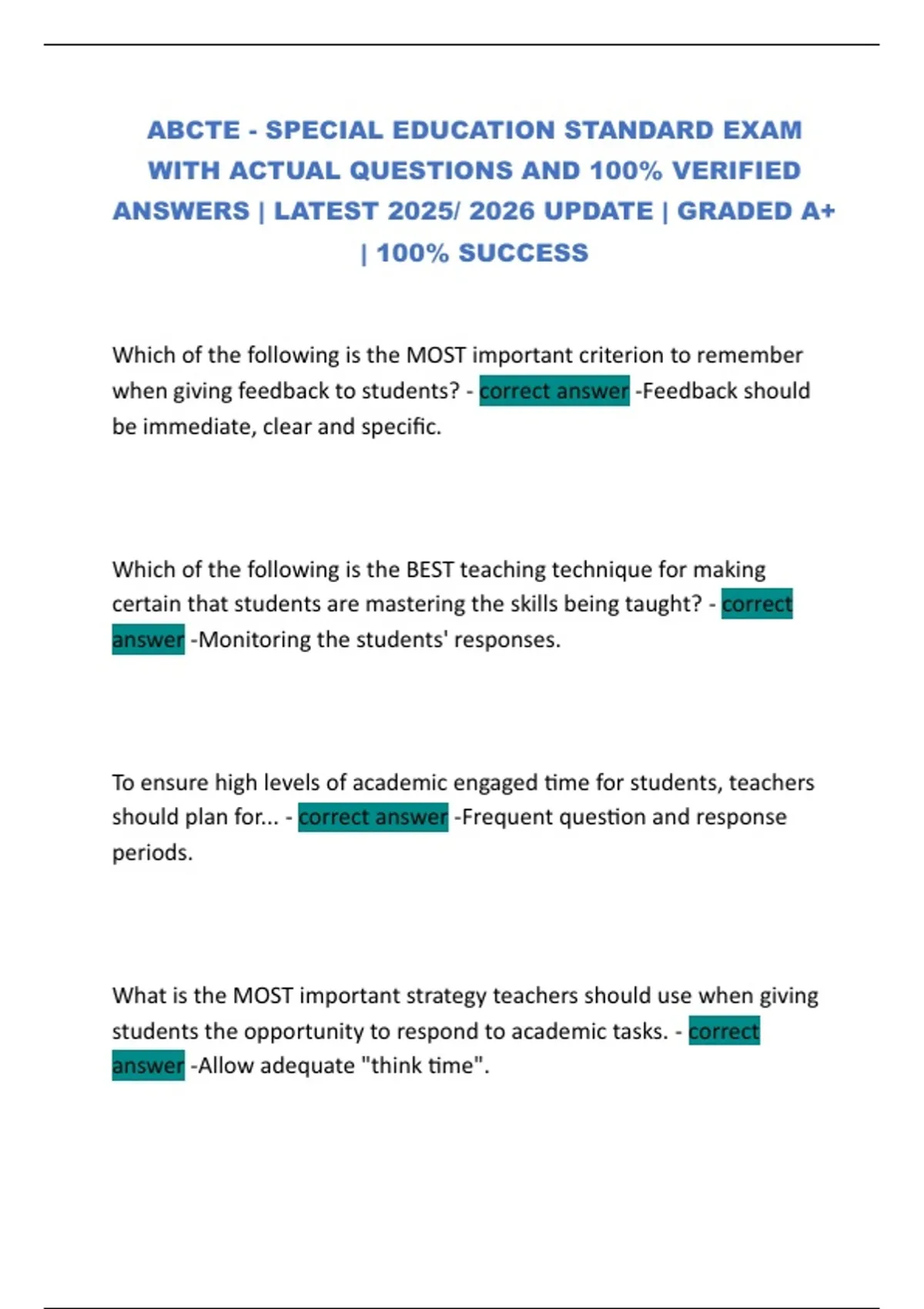 ABCTE - SPECIAL EDUCATION STANDARD EXAM WITH ACTUAL QUESTIONS AND 100% VERIFIED ANSWERS | LATEST 2025/ 2026 UPDATE | GRADED A+ | 100% SUCCESS

Which of the following is the MOST important criterion to remember when giving feedback to students? - correct answer -Feedback should be immediate, clear and specific.

Which of the following is the BEST teaching technique for making certain that students are mastering the skills being taught? - correct answer -Monitoring the students' responses.

To ensure high levels of academic engaged time for students, teachers should plan for... - correct answer -Frequent question and response periods.

What is the MOST important strategy teachers should use when giving students the opportunity to respond to academic tasks. - correct answer -Allow adequate "think time".